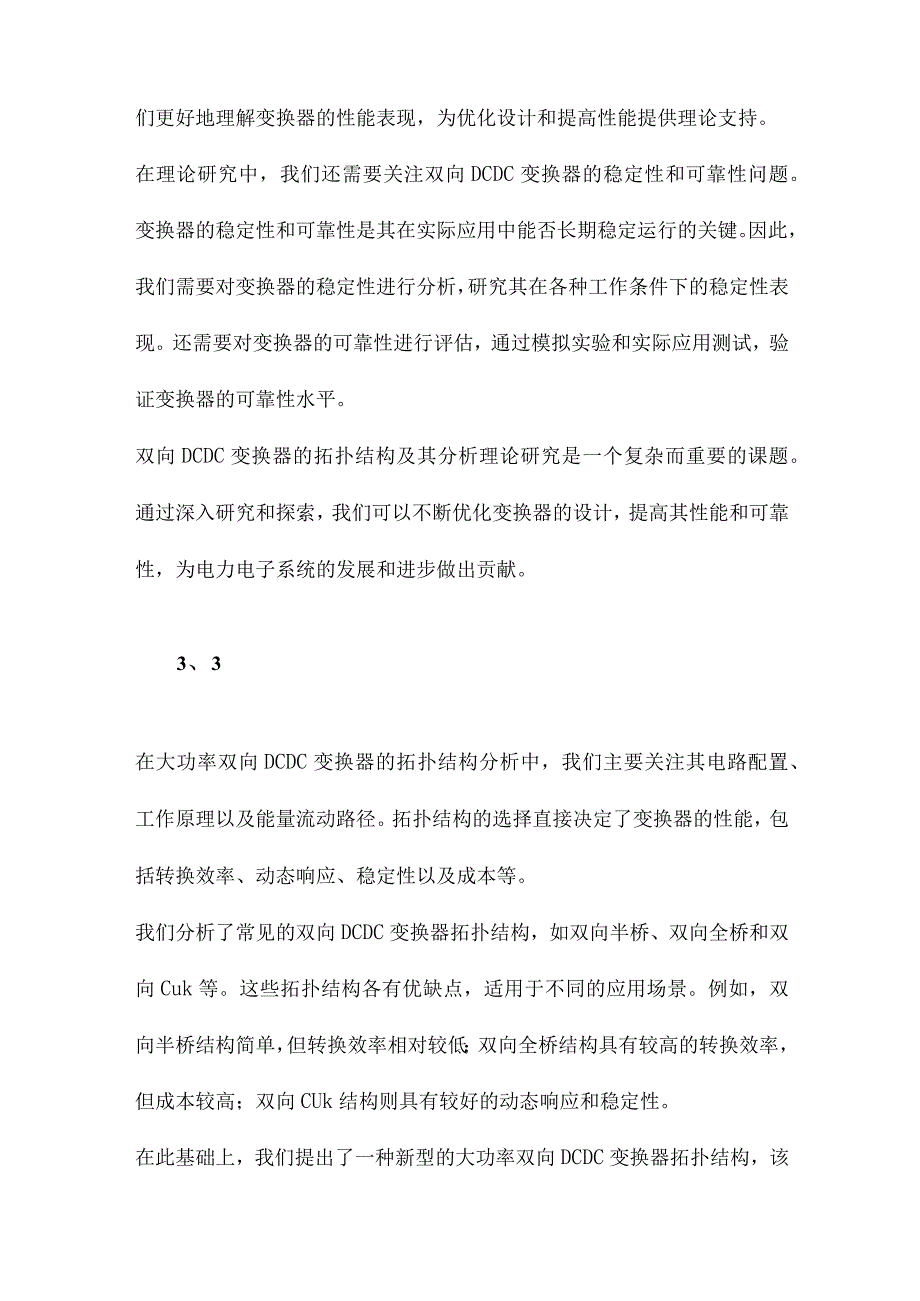 们更好地理解变换器的性能表现，为优化设计和提高性能提供理论支持。

在理论研究中，我们还需要关注双向DCDC变换器的稳定性和可靠性问题。变换器的稳定性和可靠性是其在实际应用中能否长期稳定运行的关键。因此，我们需要对变换器的稳定性进行分析，研究其在各种工作条件下的稳定性表现。还需要对变换器的可靠性进行评估，通过模拟实验和实际应用测试，验证变换器的可靠性水平。

双向DCDC变换器的拓扑结构及其分析理论研究是一个复杂而重要的课题。通过深入研究和探索，我们可以不断优化变换器的设计，提高其性能和可靠性，为电力电子系统的发展和进步做出贡献。

3、3

在大功率双向DCDC变换器的拓扑结构分析中，我们主要关注其电路配置、工作原理以及能量流动路径。拓扑结构的选择直接决定了变换器的性能，包括转换效率、动态响应、稳定性以及成本等。

我们分析了常见的双向DCDC变换器拓扑结构，如双向半桥、双向全桥和双向Cuk等。这些拓扑结构各有优缺点，适用于不同的应用场景。例如，双向半桥结构简单，但转换效率相对较低;双向全桥结构具有较高的转换效率，但成本较高；双向CUk结构则具有较好的动态响应和稳定性。

在此基础上，我们提出了一种新型的大功率双向DCDC变换器拓扑结构，该